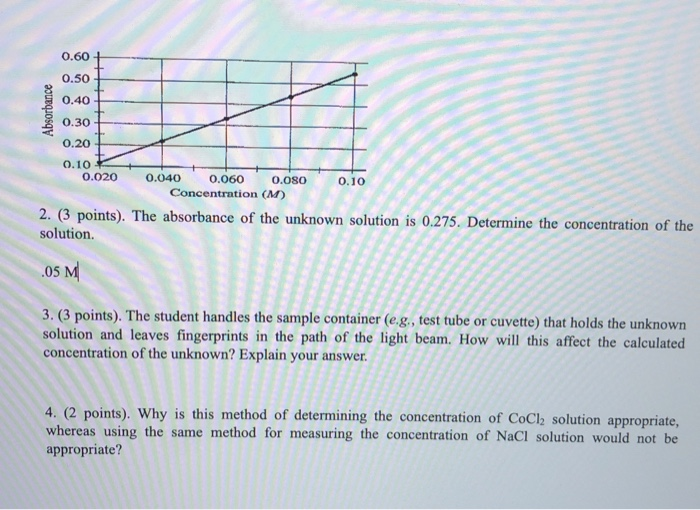 0.60
0.50
0.40
0.30
0.20
0.10
Absorbance
0.020 0.040 0.060 0.080 0.10
Concentration (M)

2. (3 points). The absorbance of the unknown solution is 0.275. Determine the concentration of the solution.

.05 M

3. (3 points). The student handles the sample container (e.g., test tube or cuvette) that holds the unknown solution and leaves fingerprints in the path of the light beam. How will this affect the calculated concentration of the unknown? Explain your answer.

4. (2 points). Why is this method of determining the concentration of $CoCl_2$ solution appropriate, whereas using the same method for measuring the concentration of NaCl solution would not be appropriate?